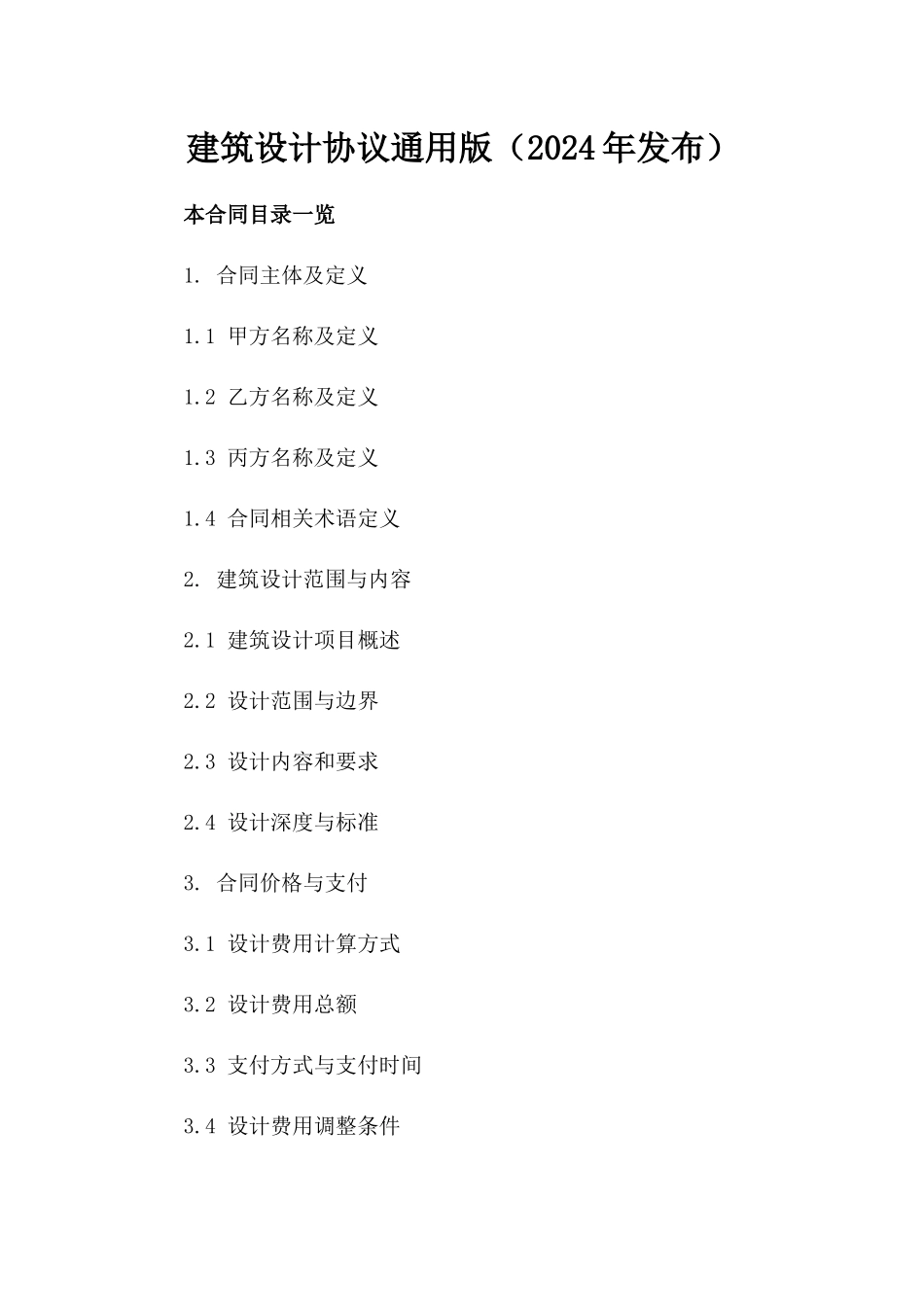 建筑设计协议通用版（2024年发布）

本合同目录一览

1. 合同主体及定义

1.1 甲方名称及定义

1.2 乙方名称及定义

1.3 丙方名称及定义

1.4 合同相关术语定义

2. 建筑设计范围与内容

2.1 建筑设计项目概述

2.2 设计范围与边界

2.3 设计内容和要求

2.4 设计深度与标准

3. 合同价格与支付

3.1 设计费用计算方式

3.2 设计费用总额

3.3 支付方式与支付时间

3.4 设计费用调整条件